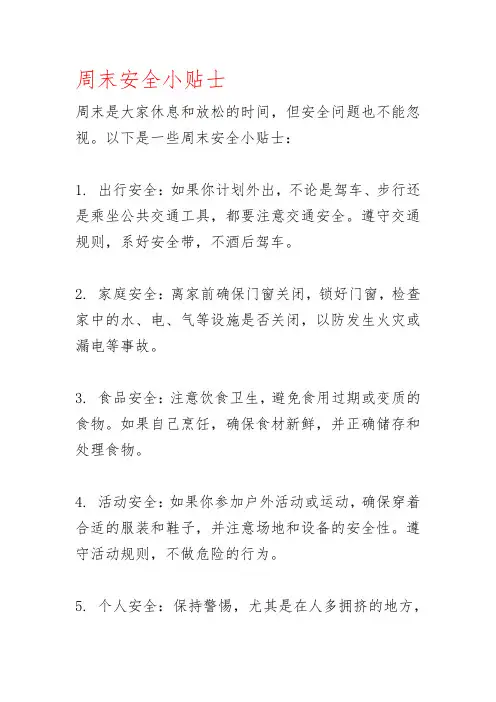 周末安全小贴士

周末是大家休息和放松的时间，但安全问题也不能忽视。以下是一些周末安全小贴士：

1. 出行安全：如果你计划外出，不论是驾车、步行还是乘坐公共交通工具，都要注意交通安全。遵守交通规则，系好安全带，不酒后驾车。

2. 家庭安全：离家前确保门窗关闭，锁好门窗，检查家中的水、电、气等设施是否关闭，以防发生火灾或漏电等事故。

3. 食品安全：注意饮食卫生，避免食用过期或变质的食物。如果自己烹饪，确保食材新鲜，并正确储存和处理食物。

4. 活动安全：如果你参加户外活动或运动，确保穿着合适的服装和鞋子，并注意场地和设备的安全性。遵守活动规则，不做危险的行为。

5. 个人安全：保持警惕，尤其是在人多拥挤的地方，